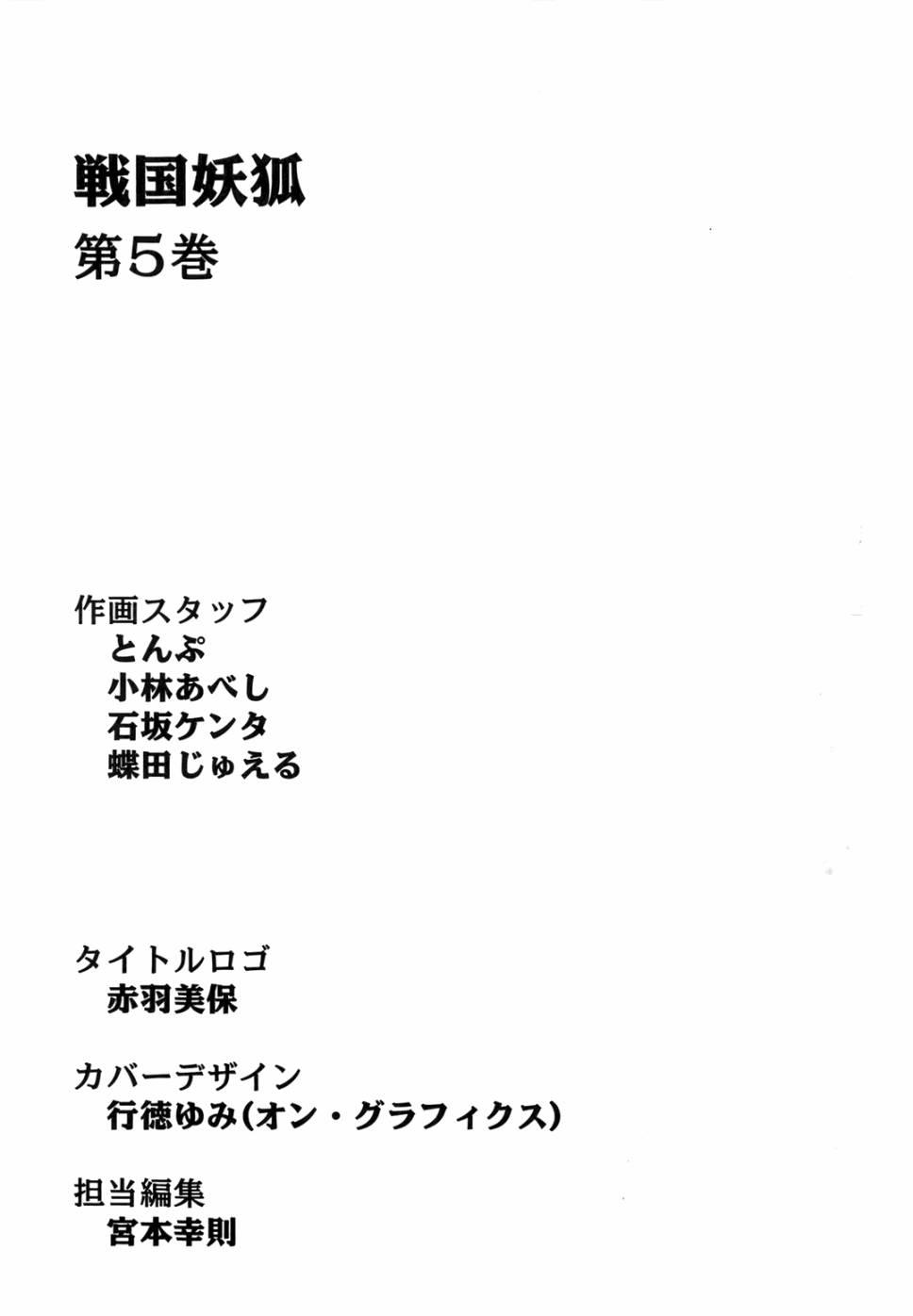 戦国妖狐
第5巻

作画スタッフ
とんぷ
小林あべし
石坂ケンタ
蝶田じゅえる

タイトルロゴ
赤羽美保

カバーデザイン
行徳ゆみ(オン・グラフィクス)

担当編集
宮本幸則